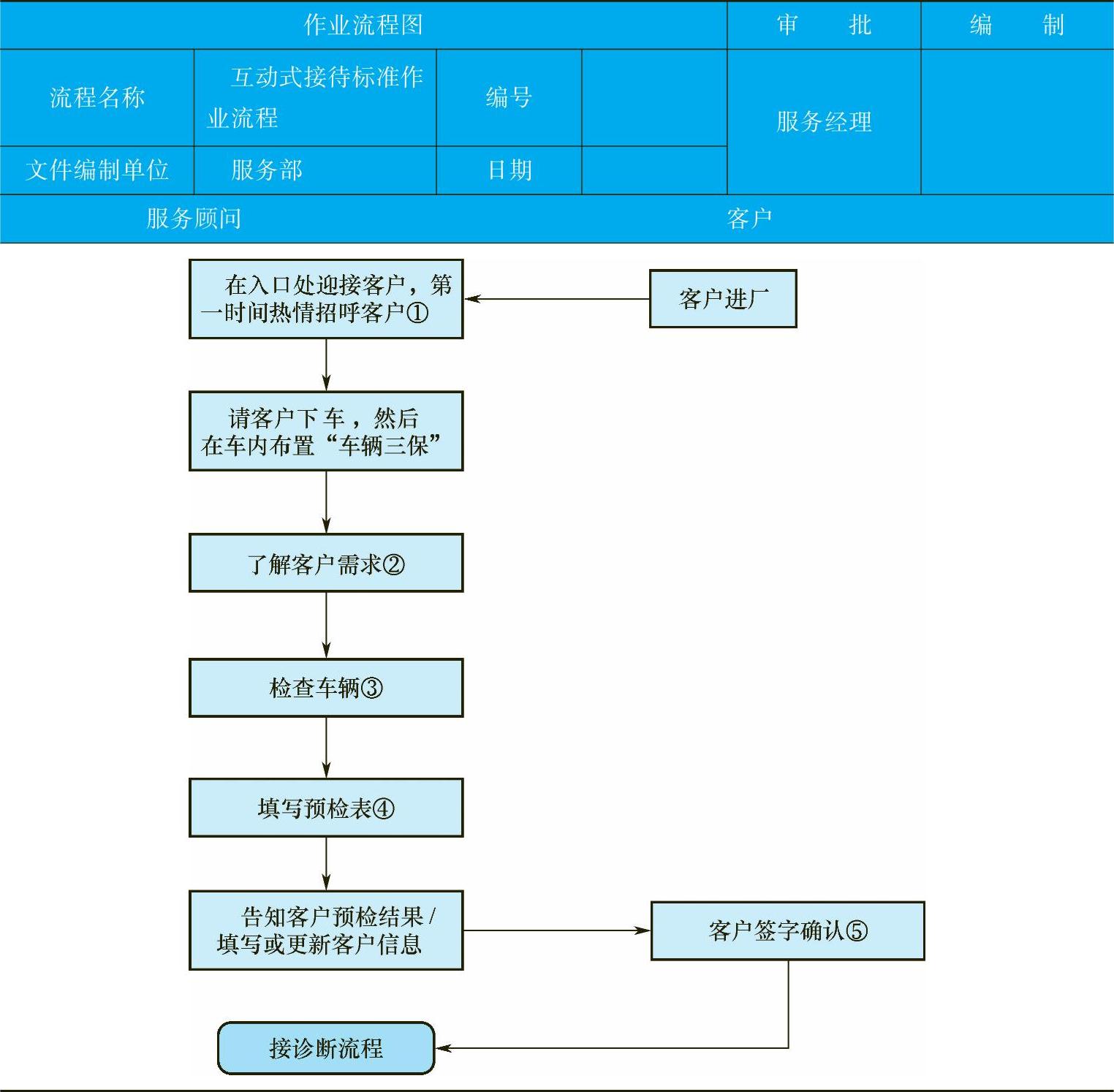 | 作业流程图 | | | | 审　批 | 编　制 |
|---|---|---|---|---|---|
| 流程名称 | 互动式接待标准作业流程 | 编号 | | 服务经理 | |
| 文件编制单位 | 服务部 | 日期 | | | |

服务顾问

客户

在入口处迎接客户，第一时间热情招呼客户①

客户进厂

请客户下车，然后在车内布置“车辆三保”

了解客户需求②

检查车辆③

填写预检表④

告知客户预检结果/填写或更新客户信息

客户签字确认⑤

接诊断流程